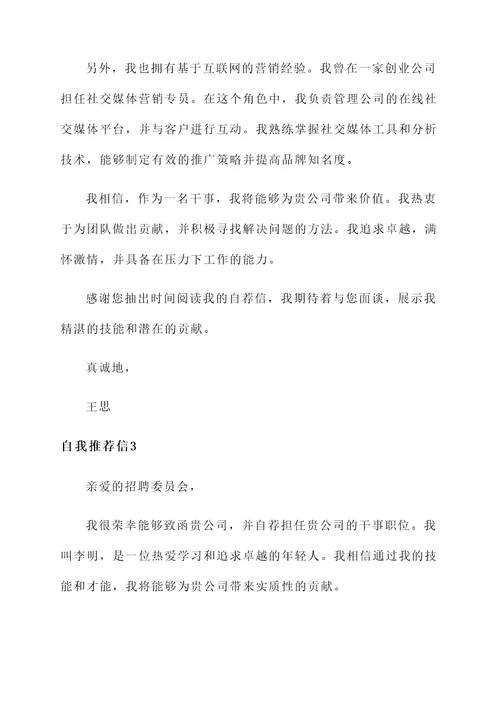 另外，我也拥有基于互联网的营销经验。我曾在一家创业公司担任社交媒体营销专员。在这个角色中，我负责管理公司的在线社交媒体平台，并与客户进行互动。我熟练掌握社交媒体工具和分析技术，能够制定有效的推广策略并提高品牌知名度。

我相信，作为一名干事，我将能够为贵公司带来价值。我热衷于为团队做出贡献，并积极寻找解决问题的方法。我追求卓越，满怀激情，并具备在压力下工作的能力。

感谢您抽出时间阅读我的自荐信，我期待着与您面谈，展示我精湛的技能和潜在的贡献。

真诚地，

王思

自我推荐信3

亲爱的招聘委员会，

我很荣幸能够致函贵公司，并自荐担任贵公司的干事职位。我叫李明，是一位热爱学习和追求卓越的年轻人。我相信通过我的技能和才能，我将能够为贵公司带来实质性的贡献。